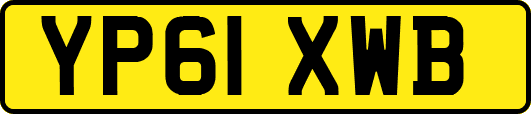 YP61 XWB